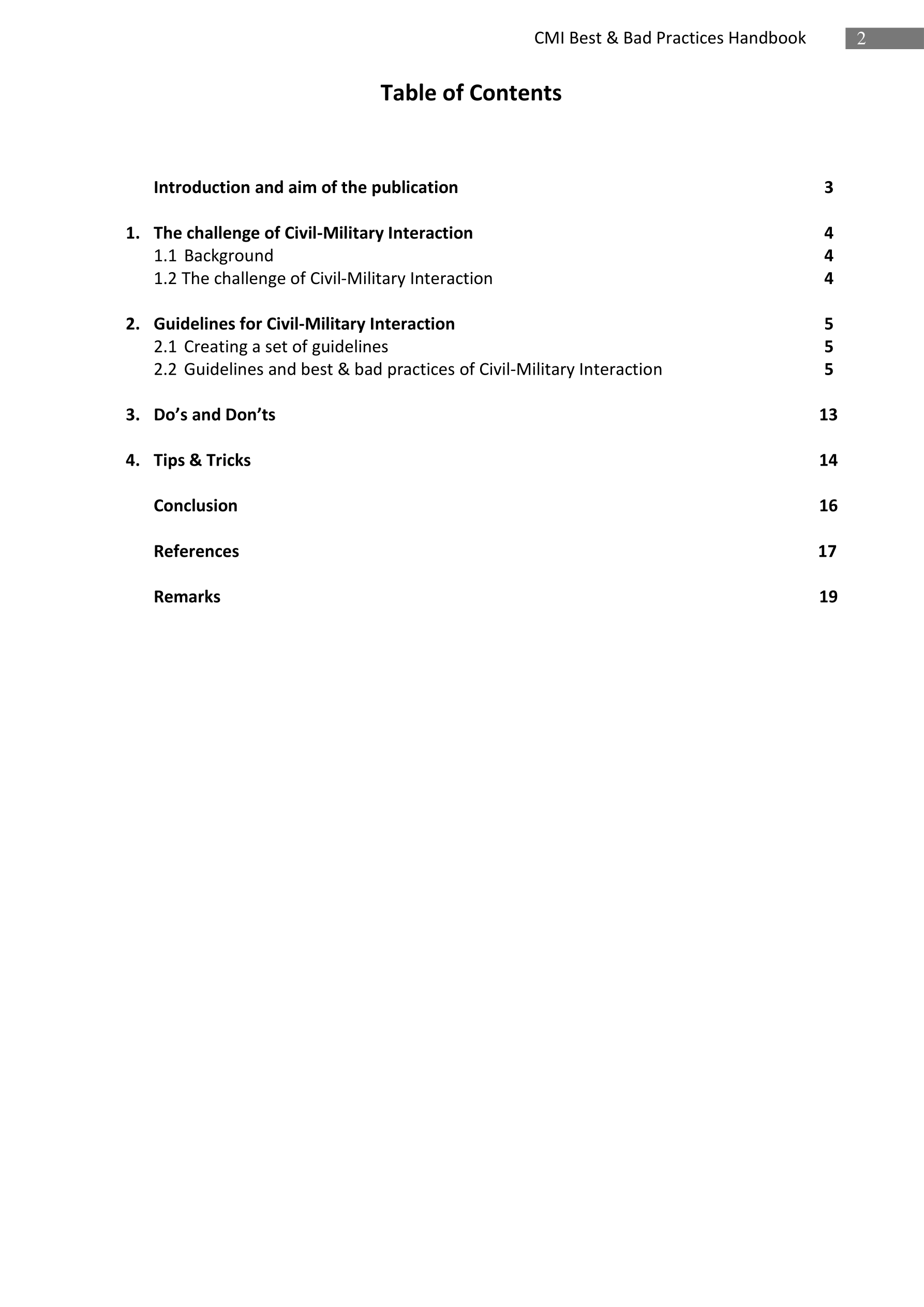 CMI Best & Bad Practices Handbook 2

Table of Contents

Introduction and aim of the publication 3

1. The challenge of Civil-Military Interaction 4
1.1 Background 4
1.2 The challenge of Civil-Military Interaction 4

2. Guidelines for Civil-Military Interaction 5
2.1 Creating a set of guidelines 5
2.2 Guidelines and best & bad practices of Civil-Military Interaction 5

3. Do’s and Don’ts 13

4. Tips & Tricks 14

Conclusion 16

References 17

Remarks 19